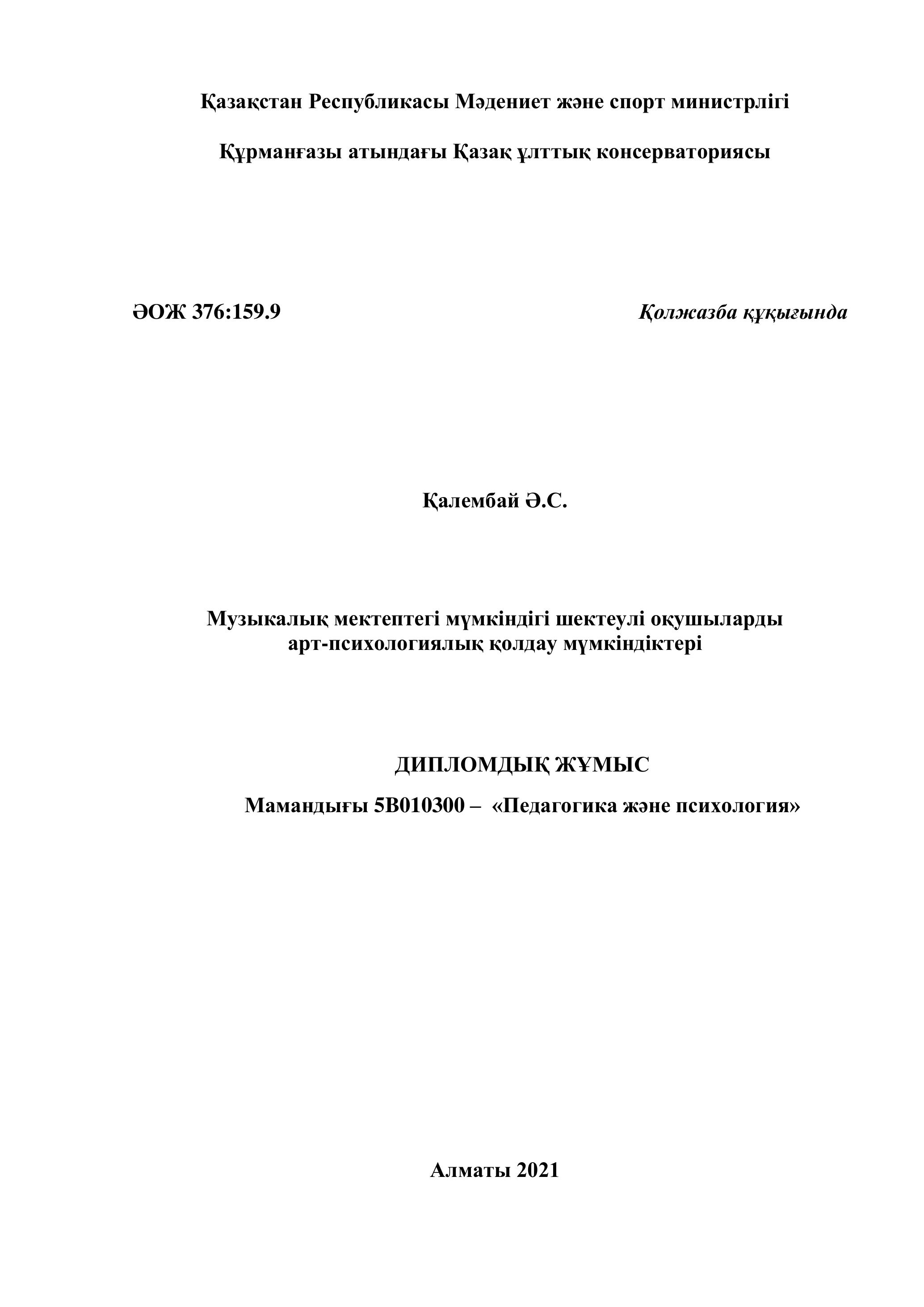 Қазақстан Республикасы Мәдениет және спорт министрлігі

Құрманғазы атындағы Қазақ ұлттық консерваториясы

ӘОЖ 376:159.9

Қолжазба құқығында

Қалембай Ә.С.

Музыкалық мектептегі мүмкіндігі шектеулі оқушыларды арт-психологиялық қолдау мүмкіндіктері

ДИПЛОМДЫҚ ЖҰМЫС

Мамандығы 5В010300 – «Педагогика және психология»

Алматы 2021